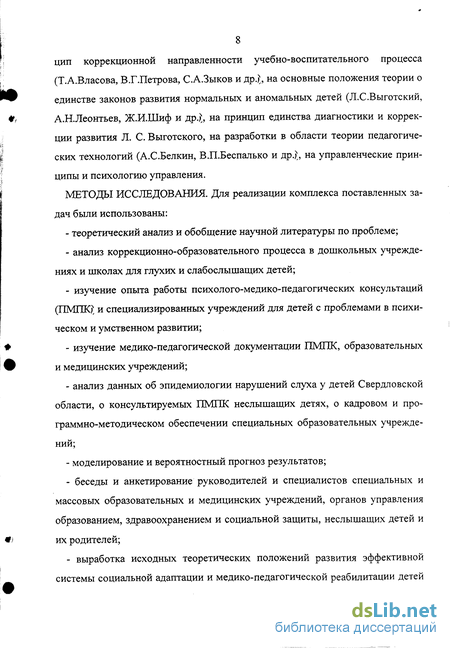 8

цип коррекционной направленности учебно-воспитательного процесса (Т.А.Власова, В.Г.Петрова, С.А.Зыков и др.), на основные положения теории о единстве законов развития нормальных и аномальных детей (Л.С.Выготский, А.Н.Леонтьев, Ж.И.Шиф и др.), на принцип единства диагностики и коррекции развития Л. С. Выготского, на разработки в области теории педагогических технологий (А.С.Белкин, В.П.Беспалько и др.), на управленческие принципы и психологию управления.

МЕТОДЫ ИССЛЕДОВАНИЯ. Для реализации комплекса поставленных задач были использованы:

- теоретический анализ и обобщение научной литературы по проблеме;

- анализ коррекционно-образовательного процесса в дошкольных учреждениях и школах для глухих и слабослышащих детей;

- изучение опыта работы психолого-медико-педагогических консультаций (ПМПК) и специализированных учреждений для детей с проблемами в психическом и умственном развитии;

- изучение медико-педагогической документации ПМПК, образовательных и медицинских учреждений;

- анализ данных об эпидемиологии нарушений слуха у детей Свердловской области, о консультируемых ПМПК неслышащих детях, о кадровом и программно-методическом обеспечении специальных образовательных учреждений;

- моделирование и вероятностный прогноз результатов;

- беседы и анкетирование руководителей и специалистов специальных и массовых образовательных и медицинских учреждений, органов управления образованием, здравоохранением и социальной защиты, неслышащих детей и их родителей;

- выработка исходных теоретических положений развития эффективной системы социальной адаптации и медико-педагогической реабилитации детей

dsLib.net
библиотека диссертаций